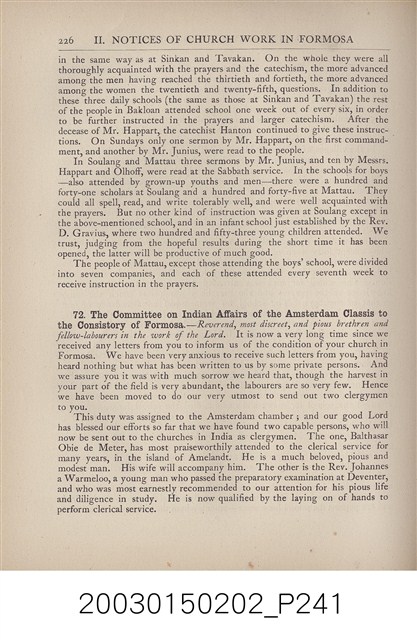 226 II. NOTICES OF CHURCH WORK IN FORMOSA

in the same way as at Sinkan and Tavakan. On the whole they were all thoroughly acquainted with the prayers and the catechism, the more advanced among the men having reached the thirtieth and fortieth, the more advanced among the women the twentieth and twenty-fifth, questions. In addition to these three daily schools (the same as those at Sinkan and Tavakan) the rest of the people in Bakloan attended school one week out of every six, in order to be further instructed in the prayers and larger catechism. After the decease of Mr. Happart, the catechist Hanton continued to give these instructions. On Sundays only one sermon by Mr. Happart, on the first commandment, and another by Mr. Junius, were read to the people.

In Soulang and Mattau three sermons by Mr. Junius, and ten by Messrs. Happart and Olhoff, were read at the Sabbath service. In the schools for boys —also attended by grown-up youths and men—there were a hundred and forty-one scholars at Soulang and a hundred and forty-five at Mattau. They could all spell, read, and write tolerably well, and were well acquainted with the prayers. But no other kind of instruction was given at Soulang except in the above-mentioned school, and in an infant school just established by the Rev. D. Gravius, where two hundred and fifty-three young children attended. We trust, judging from the hopeful results during the short time it has been opened, the latter will be productive of much good.

The people of Mattau, except those attending the boys' school, were divided into seven companies, and each of these attended every seventh week to receive instruction in the prayers.

72. The Committee on Indian Affairs of the Amsterdam Classis to the Consistory of Formosa.—Reverend, most discreet, and pious brethren and fellow-labourers in the work of the Lord. It is now a very long time since we received any letters from you to inform us of the condition of your church in Formosa. We have been very anxious to receive such letters from you, having heard nothing but what has been written to us by some private persons. And we assure you it was with much sorrow we heard that, though the harvest in your part of the field is very abundant, the labourers are so very few. Hence we have been moved to do our very utmost to send out two clergymen to you.

This duty was assigned to the Amsterdam chamber; and our good Lord has blessed our efforts so far that we have found two capable persons, who will now be sent out to the churches in India as clergymen. The one, Balthasar Obie de Meter, has most praiseworthily attended to the clerical service for many years, in the island of Amelandt. He is a much beloved, pious and modest man. His wife will accompany him. The other is the Rev. Johannes a Warmeloo, a young man who passed the preparatory examination at Deventer, and who was most earnestly recommended to our attention for his pious life and diligence in study. He is now qualified by the laying on of hands to perform clerical service.

20030150202_P241